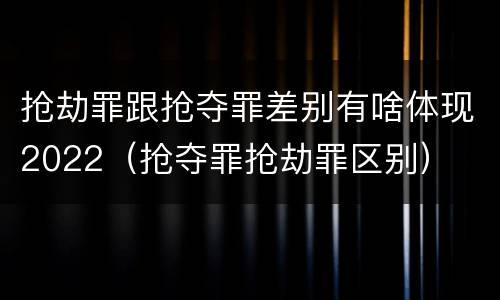 抢劫罪跟抢夺罪差别有啥体现2022（抢夺罪抢劫罪区别）